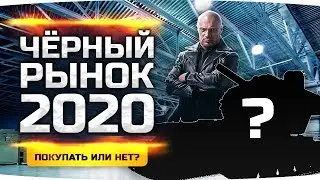 ЧЁРНЫЙ РЫНОК 2020

?

ПОКУПАТЬ ИЛИ НЕТ?